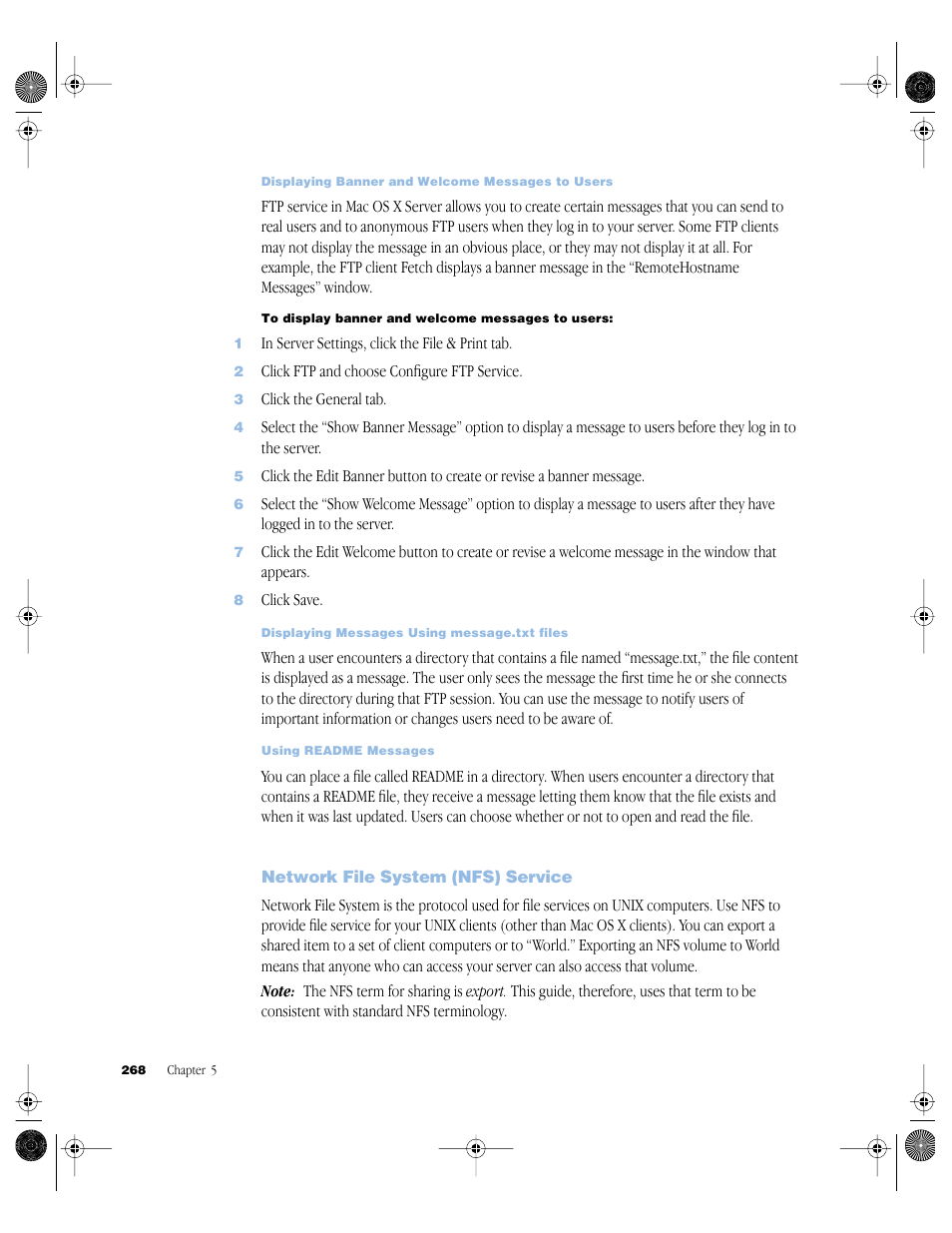 Displaying Banner and Welcome Messages to Users

FTP service in Mac OS X Server allows you to create certain messages that you can send to real users and to anonymous FTP users when they log in to your server. Some FTP clients may not display the message in an obvious place, or they may not display it at all. For example, the FTP client Fetch displays a banner message in the “RemoteHostname Messages” window.

To display banner and welcome messages to users:

1 In Server Settings, click the File & Print tab.

2 Click FTP and choose Configure FTP Service.

3 Click the General tab.

4 Select the “Show Banner Message” option to display a message to users before they log in to the server.

5 Click the Edit Banner button to create or revise a banner message.

6 Select the “Show Welcome Message” option to display a message to users after they have logged in to the server.

7 Click the Edit Welcome button to create or revise a welcome message in the window that appears.

8 Click Save.

Displaying Messages Using message.txt files

When a user encounters a directory that contains a file named “message.txt,” the file content is displayed as a message. The user only sees the message the first time he or she connects to the directory during that FTP session. You can use the message to notify users of important information or changes users need to be aware of.

Using README Messages

You can place a file called README in a directory. When users encounter a directory that contains a README file, they receive a message letting them know that the file exists and when it was last updated. Users can choose whether or not to open and read the file.

Network File System (NFS) Service

Network File System is the protocol used for file services on UNIX computers. Use NFS to provide file service for your UNIX clients (other than Mac OS X clients). You can export a shared item to a set of client computers or to “World.” Exporting an NFS volume to World means that anyone who can access your server can also access that volume.

Note: The NFS term for sharing is export. This guide, therefore, uses that term to be consistent with standard NFS terminology.

268 Chapter 5